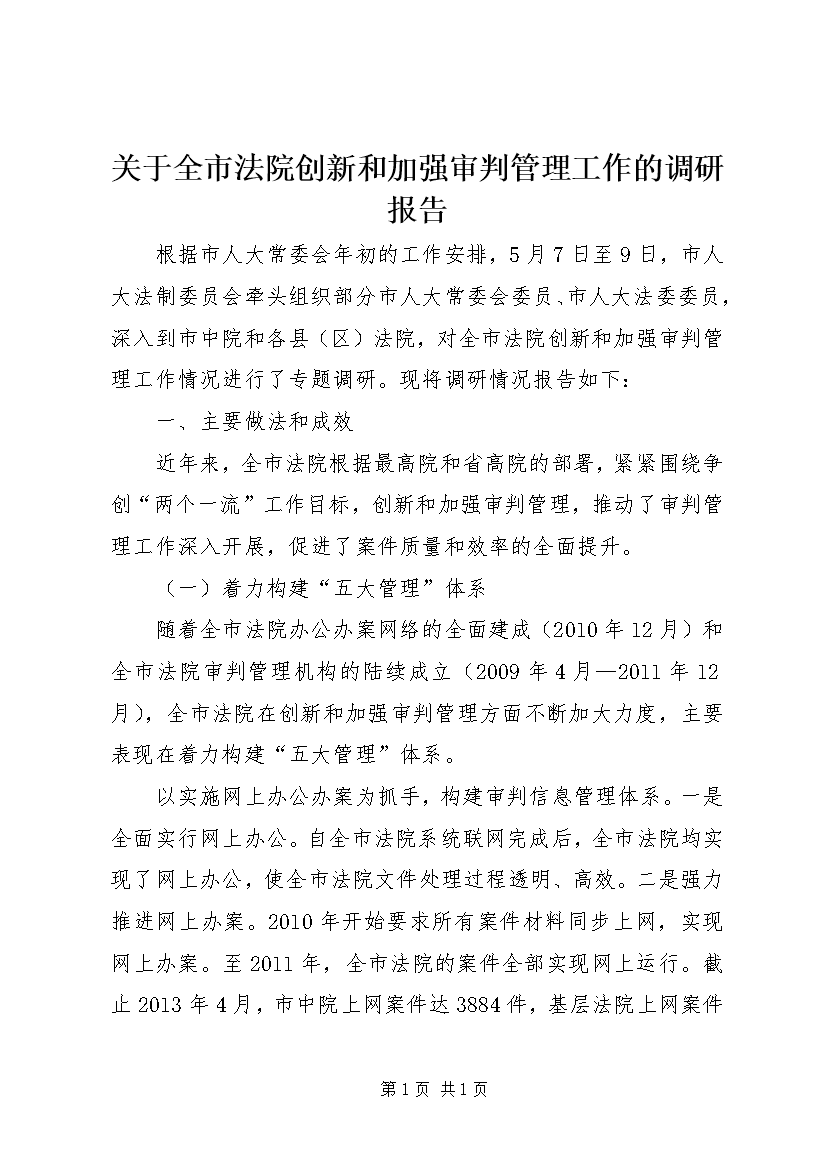 关于全市法院创新和加强审判管理工作的调研报告

根据市人大常委会年初的工作安排，5月7日至9日，市人大法制委员会牵头组织部分市人大常委会委员、市人大法委委员，深入到市中院和各县（区）法院，对全市法院创新和加强审判管理工作情况进行了专题调研。现将调研情况报告如下：

一、主要做法和成效

近年来，全市法院根据最高院和省高院的部署，紧紧围绕争创“两个一流”工作目标，创新和加强审判管理，推动了审判管理工作深入开展，促进了案件质量和效率的全面提升。

（一）着力构建“五大管理”体系

随着全市法院办公办案网络的全面建成（2010年12月）和全市法院审判管理机构的陆续成立（2009年4月—2011年12月），全市法院在创新和加强审判管理方面不断加大力度，主要表现在着力构建“五大管理”体系。

以实施网上办公办案为抓手，构建审判信息管理体系。一是全面实行网上办公。自全市法院系统联网完成后，全市法院均实现了网上办公，使全市法院文件处理过程透明、高效。二是强力推进网上办案。2010年开始要求所有案件材料同步上网，实现网上办案。至2011年，全市法院的案件全部实现网上运行。截止2013年4月，市中院上网案件达3884件，基层法院上网案件

第1页 共1页